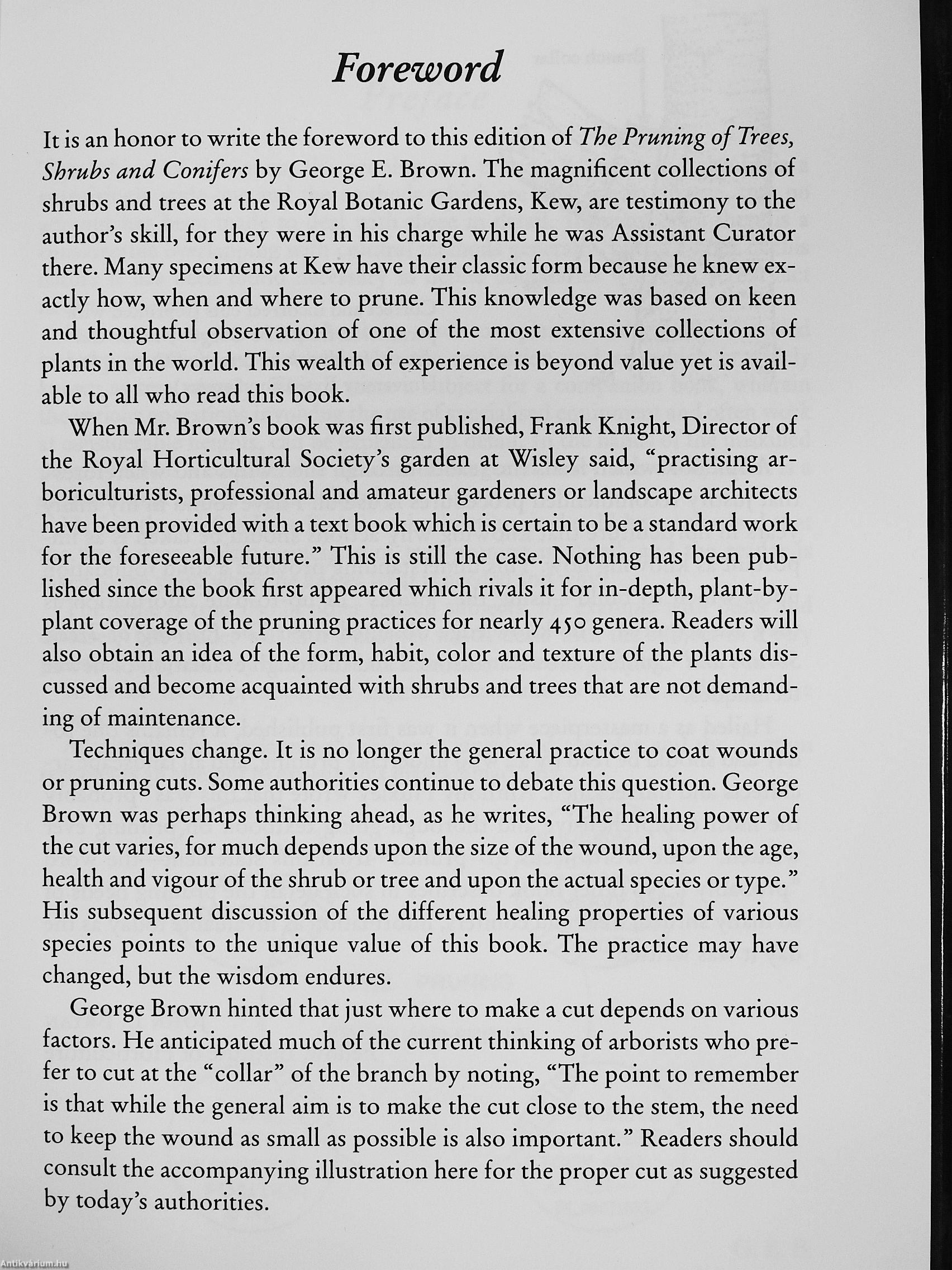 Foreword

It is an honor to write the foreword to this edition of The Pruning of Trees, Shrubs and Conifers by George E. Brown. The magnificent collections of shrubs and trees at the Royal Botanic Gardens, Kew, are testimony to the author's skill, for they were in his charge while he was Assistant Curator there. Many specimens at Kew have their classic form because he knew exactly how, when and where to prune. This knowledge was based on keen and thoughtful observation of one of the most extensive collections of plants in the world. This wealth of experience is beyond value yet is available to all who read this book.

When Mr. Brown's book was first published, Frank Knight, Director of the Royal Horticultural Society's garden at Wisley said, "practising arboriculturists, professional and amateur gardeners or landscape architects have been provided with a text book which is certain to be a standard work for the foreseeable future." This is still the case. Nothing has been published since the book first appeared which rivals it for in-depth, plant-by-plant coverage of the pruning practices for nearly 450 genera. Readers will also obtain an idea of the form, habit, color and texture of the plants discussed and become acquainted with shrubs and trees that are not demanding of maintenance.

Techniques change. It is no longer the general practice to coat wounds or pruning cuts. Some authorities continue to debate this question. George Brown was perhaps thinking ahead, as he writes, "The healing power of the cut varies, for much depends upon the size of the wound, upon the age, health and vigour of the shrub or tree and upon the actual species or type." His subsequent discussion of the different healing properties of various species points to the unique value of this book. The practice may have changed, but the wisdom endures.

George Brown hinted that just where to make a cut depends on various factors. He anticipated much of the current thinking of arborists who prefer to cut at the "collar" of the branch by noting, "The point to remember is that while the general aim is to make the cut close to the stem, the need to keep the wound as small as possible is also important." Readers should consult the accompanying illustration here for the proper cut as suggested by today's authorities.

Antikvárium.hu